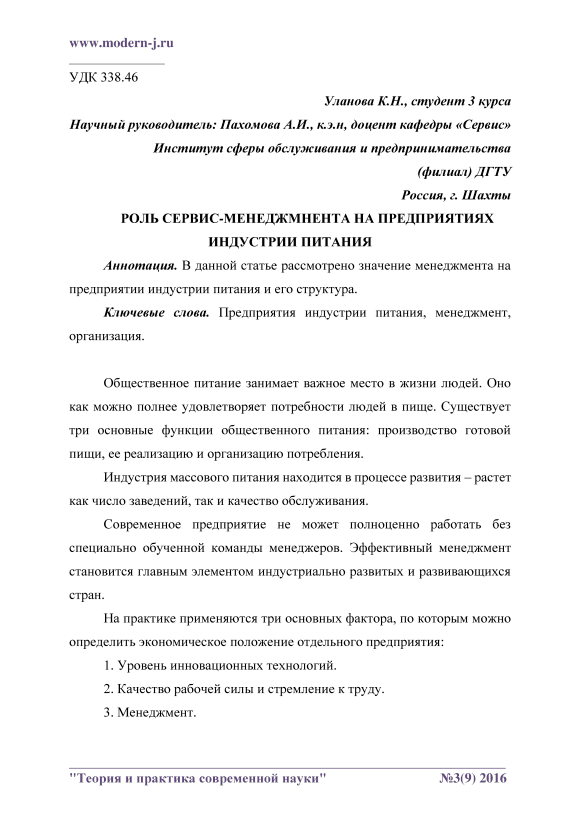 www.modern-j.ru

УДК 338.46

Уланова К.Н., студент 3 курса

Научный руководитель: Пахомова А.И., к.э.н, доцент кафедры «Сервис»

Институт сферы обслуживания и предпринимательства

(филиал) ДГТУ

Россия, г. Шахты

РОЛЬ СЕРВИС-МЕНЕДЖМНЕНТА НА ПРЕДПРИЯТИЯХ ИНДУСТРИИ ПИТАНИЯ

Аннотация. В данной статье рассмотрено значение менеджмента на предприятии индустрии питания и его структура.

Ключевые слова. Предприятия индустрии питания, менеджмент, организация.

Общественное питание занимает важное место в жизни людей. Оно как можно полнее удовлетворяет потребности людей в пище. Существует три основные функции общественного питания: производство готовой пищи, ее реализацию и организацию потребления.

Индустрия массового питания находится в процессе развития – растет как число заведений, так и качество обслуживания.

Современное предприятие не может полноценно работать без специально обученной команды менеджеров. Эффективный менеджмент становится главным элементом индустриально развитых и развивающихся стран.

На практике применяются три основных фактора, по которым можно определить экономическое положение отдельного предприятия:

1. Уровень инновационных технологий.

2. Качество рабочей силы и стремление к труду.

3. Менеджмент.

"Теория и практика современной науки" №3(9) 2016